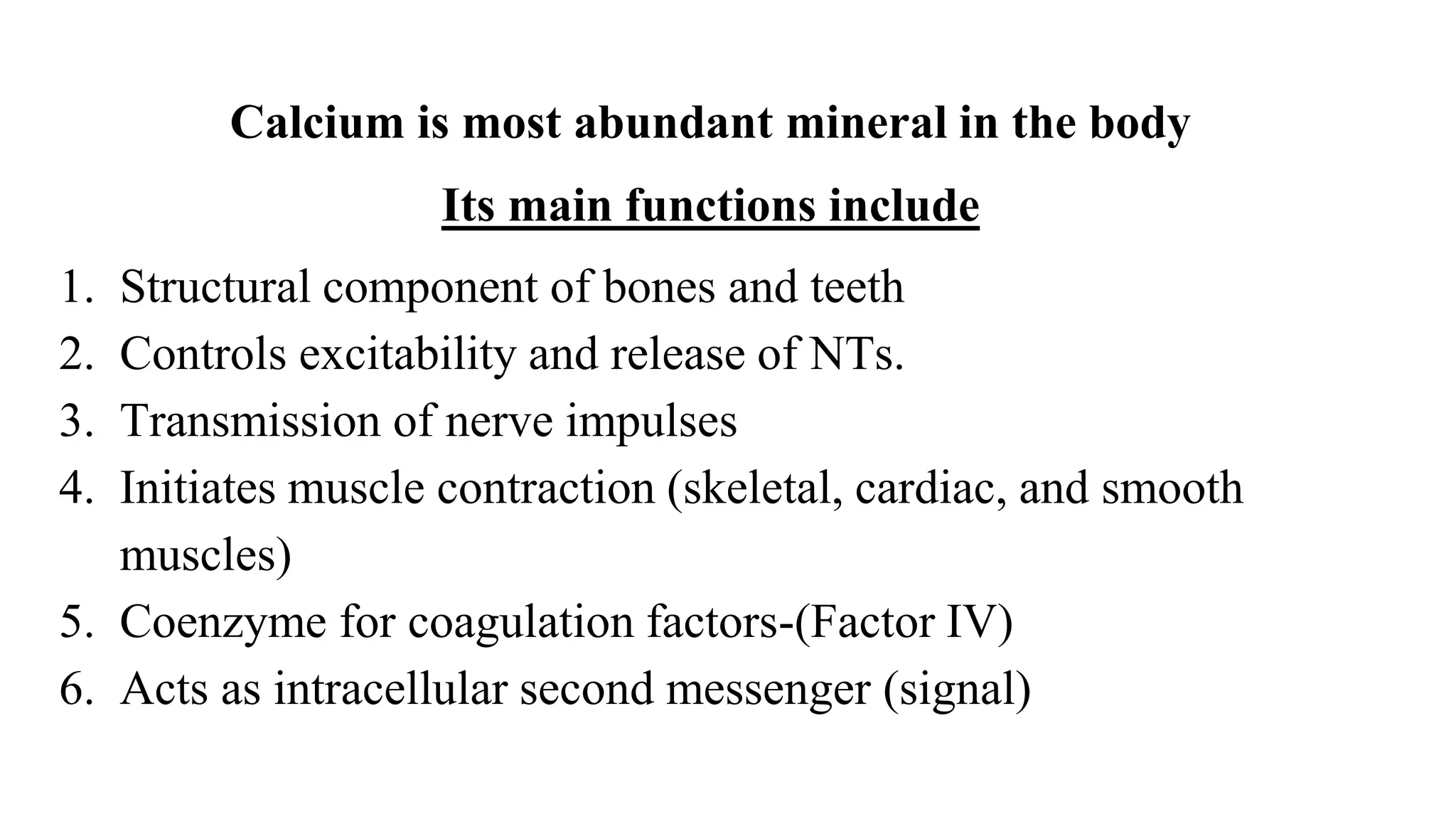 Calcium is most abundant mineral in the body

Its main functions include

1. Structural component of bones and teeth
2. Controls excitability and release of NTs.
3. Transmission of nerve impulses
4. Initiates muscle contraction (skeletal, cardiac, and smooth muscles)
5. Coenzyme for coagulation factors-(Factor IV)
6. Acts as intracellular second messenger (signal)